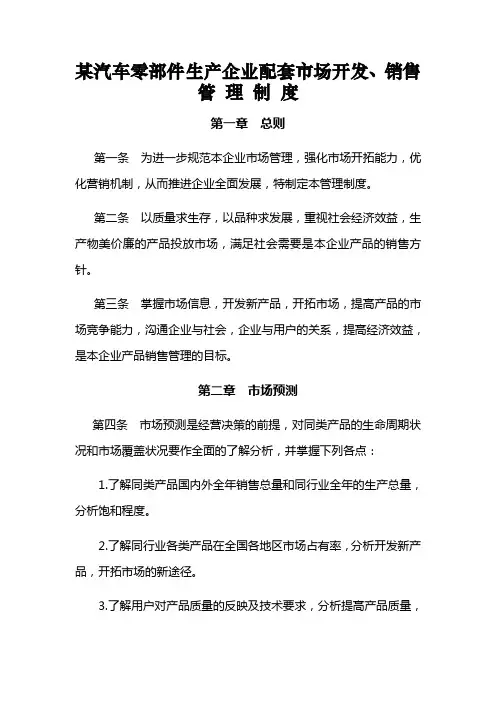 某汽车零部件生产企业配套市场开发、销售管 理 制 度

第一章　总则

第一条　为进一步规范本企业市场管理，强化市场开拓能力，优化营销机制，从而推进企业全面发展，特制定本管理制度。

第二条　以质量求生存，以品种求发展，重视社会经济效益，生产物美价廉的产品投放市场，满足社会需要是本企业产品的销售方针。

第三条　掌握市场信息，开发新产品，开拓市场，提高产品的市场竞争能力，沟通企业与社会，企业与用户的关系，提高经济效益，是本企业产品销售管理的目标。

第二章　市场预测

第四条　市场预测是经营决策的前提，对同类产品的生命周期状况和市场覆盖状况要作全面的了解分析，并掌握下列各点：

1.了解同类产品国内外全年销售总量和同行业全年的生产总量，分析饱和程度。

2.了解同行业各类产品在全国各地区市场占有率，分析开发新产品，开拓市场的新途径。

3.了解用户对产品质量的反映及技术要求，分析提高产品质量，